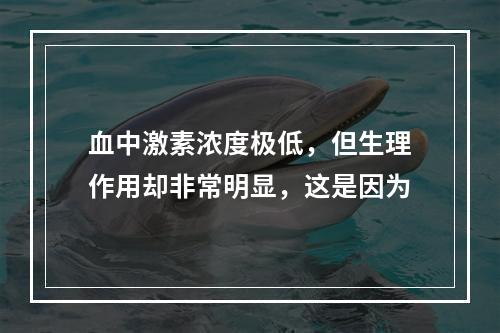 血中激素浓度极低，但生理作用却非常明显，这是因为